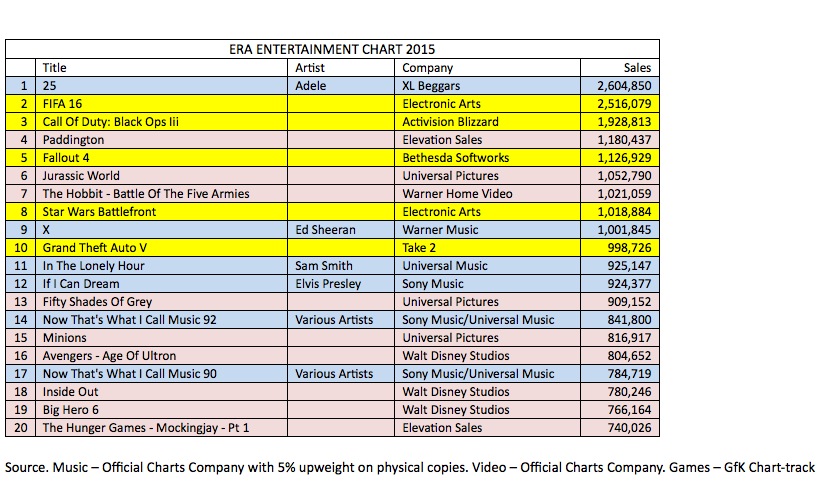 ERA ENTERTAINMENT CHART 2015

| | Title | Artist | Company | Sales |
|---|---|---|---|---|
| 1 | 25 | Adele | XL Beggars | 2,604,850 |
| 2 | FIFA 16 | | Electronic Arts | 2,516,079 |
| 3 | Call Of Duty: Black Ops Iii | | Activision Blizzard | 1,928,813 |
| 4 | Paddington | | Elevation Sales | 1,180,437 |
| 5 | Fallout 4 | | Bethesda Softworks | 1,126,929 |
| 6 | Jurassic World | | Universal Pictures | 1,052,790 |
| 7 | The Hobbit - Battle Of The Five Armies | | Warner Home Video | 1,021,059 |
| 8 | Star Wars Battlefront | | Electronic Arts | 1,018,884 |
| 9 | X | Ed Sheeran | Warner Music | 1,001,845 |
| 10 | Grand Theft Auto V | | Take 2 | 998,726 |
| 11 | In The Lonely Hour | Sam Smith | Universal Music | 925,147 |
| 12 | If I Can Dream | Elvis Presley | Sony Music | 924,377 |
| 13 | Fifty Shades Of Grey | | Universal Pictures | 909,152 |
| 14 | Now That's What I Call Music 92 | Various Artists | Sony Music/Universal Music | 841,800 |
| 15 | Minions | | Universal Pictures | 816,917 |
| 16 | Avengers - Age Of Ultron | | Walt Disney Studios | 804,652 |
| 17 | Now That's What I Call Music 90 | Various Artists | Sony Music/Universal Music | 784,719 |
| 18 | Inside Out | | Walt Disney Studios | 780,246 |
| 19 | Big Hero 6 | | Walt Disney Studios | 766,164 |
| 20 | The Hunger Games - Mockingjay - Pt 1 | | Elevation Sales | 740,026 |

Source. Music – Official Charts Company with 5% upweight on physical copies. Video – Official Charts Company. Games – GfK Chart-track